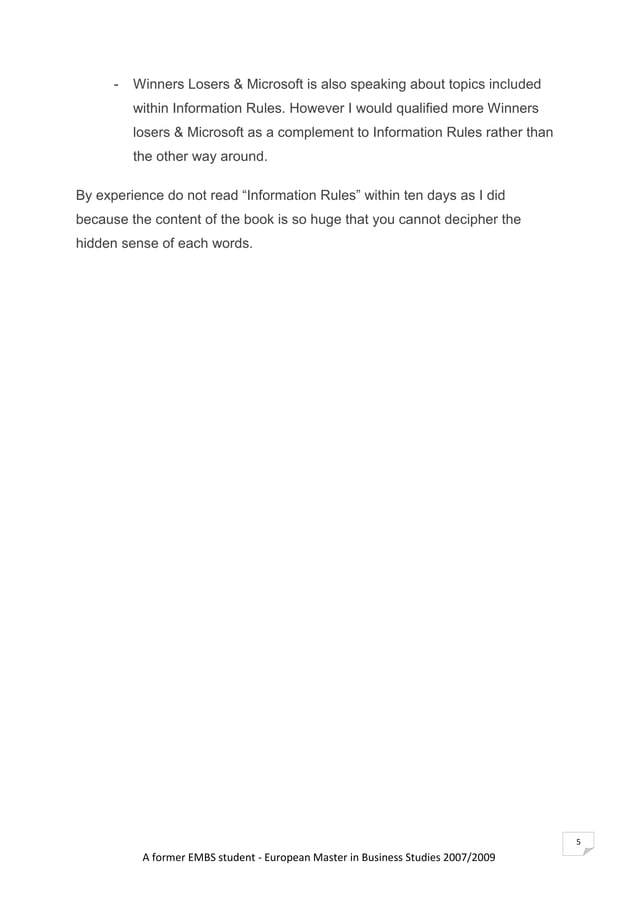 - Winners Losers & Microsoft is also speaking about topics included within Information Rules. However I would qualified more Winners losers & Microsoft as a complement to Information Rules rather than the other way around.

By experience do not read “Information Rules” within ten days as I did because the content of the book is so huge that you cannot decipher the hidden sense of each words.

5

A former EMBS student - European Master in Business Studies 2007/2009